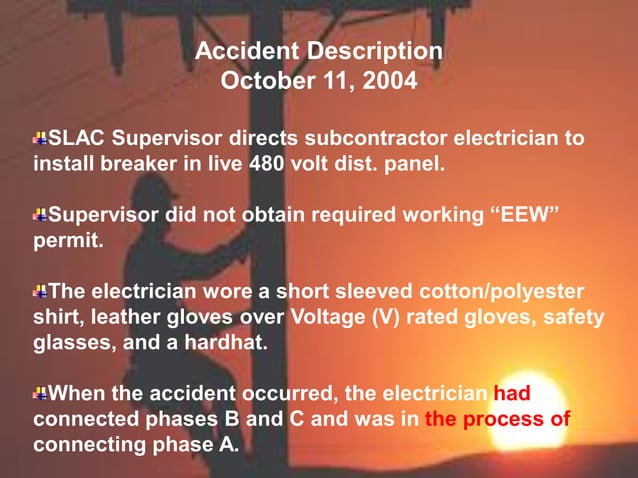 Accident Description
October 11, 2004

SLAC Supervisor directs subcontractor electrician to install breaker in live 480 volt dist. panel.

Supervisor did not obtain required working “EEW” permit.

The electrician wore a short sleeved cotton/polyester shirt, leather gloves over Voltage (V) rated gloves, safety glasses, and a hardhat.

When the accident occurred, the electrician had connected phases B and C and was in the process of connecting phase A.